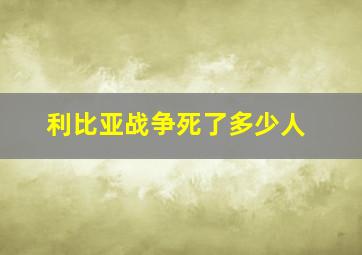 利比亚战争死了多少人